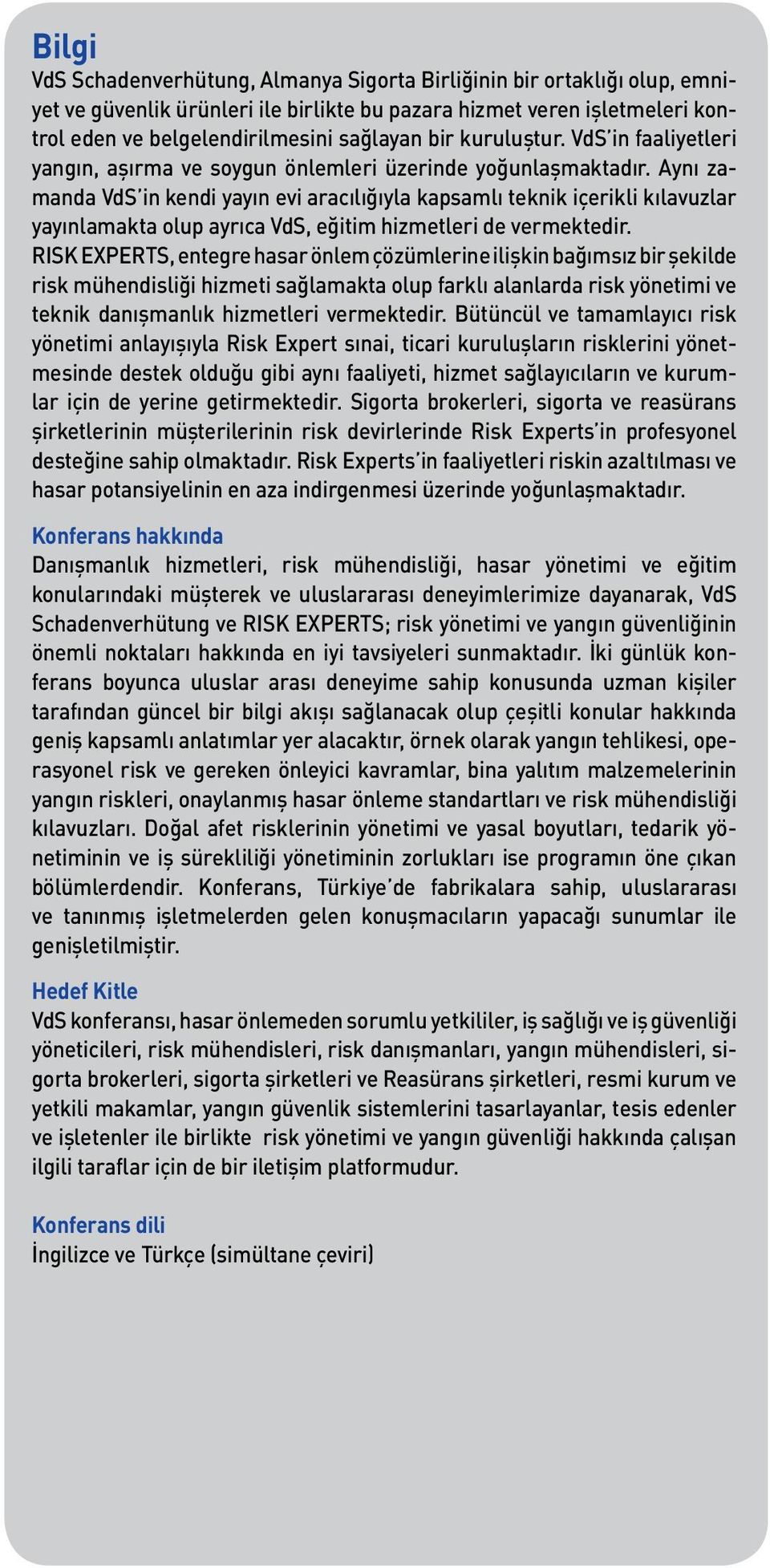 Bilgi

VdS Schadenverhütung, Almanya Sigorta Birliğinin bir ortaklığı olup, emniyet ve güvenlik ürünleri ile birlikte bu pazara hizmet veren işletmeleri kontrol eden ve belgelendirilmesini sağlayan bir kuruluştur. VdS'in faaliyetleri yangın, aşırma ve soygun önlemleri üzerinde yoğunlaşmaktadır. Aynı zamanda VdS'in kendi yayın evi aracılığıyla kapsamlı teknik içerikli kılavuzlar yayınlamakta olup ayrıca VdS, eğitim hizmetleri de vermektedir. RISK EXPERTS, entegre hasar önlem çözümlerine ilişkin bağımsız bir şekilde risk mühendisliği hizmeti sağlamakta olup farklı alanlarda risk yönetimi ve teknik danışmanlık hizmetleri vermektedir. Bütüncül ve tamamlayıcı risk yönetimi anlayışıyla Risk Expert sınai, ticari kuruluşların risklerini yönetmesinde destek olduğu gibi aynı faaliyeti, hizmet sağlayıcıların ve kurumlar için de yerine getirmektedir. Sigorta brokerleri, sigorta ve reasürans şirketlerinin müşterilerinin risk devirlerinde Risk Experts'in profesyonel desteğine sahip olmaktadır. Risk Experts'in faaliyetleri riskin azaltılması ve hasar potansiyelinin en aza indirgenmesi üzerinde yoğunlaşmaktadır.

Konferans hakkında

Danışmanlık hizmetleri, risk mühendisliği, hasar yönetimi ve eğitim konularındaki müşterek ve uluslararası deneyimlerimize dayanarak, VdS Schadenverhütung ve RISK EXPERTS; risk yönetimi ve yangın güvenliğinin önemli noktaları hakkında en iyi tavsiyeleri sunmaktadır. İki günlük konferans boyunca uluslar arası deneyime sahip konusunda uzman kişiler tarafından güncel bir bilgi akışı sağlanacak olup çeşitli konular hakkında geniş kapsamlı anlatımlar yer alacaktır, örnek olarak yangın tehlikesi, operasyonel risk ve gereken önleyici kavramlar, bina yalıtım malzemelerinin yangın riskleri, onaylanmış hasar önleme standartları ve risk mühendisliği kılavuzları. Doğal afet risklerinin yönetimi ve yasal boyutları, tedarik yönetiminin ve iş sürekliliği yönetiminin zorlukları ise programın öne çıkan bölümlerdendir. Konferans, Türkiye'de fabrikalara sahip, uluslararası ve tanınmış işletmelerden gelen konuşmacıların yapacağı sunumlar ile genişletilmiştir.

Hedef Kitle

VdS konferansı, hasar önlemeden sorumlu yetkililer, iş sağlığı ve iş güvenliği yöneticileri, risk mühendisleri, risk danışmanları, yangın mühendisleri, sigorta brokerleri, sigorta şirketleri ve Reasürans şirketleri, resmi kurum ve yetkili makamlar, yangın güvenlik sistemlerini tasarlayanlar, tesis edenler ve işletenler ile birlikte risk yönetimi ve yangın güvenliği hakkında çalışan ilgili taraflar için de bir iletişim platformudur.

Konferans dili

İngilizce ve Türkçe (simültane çeviri)